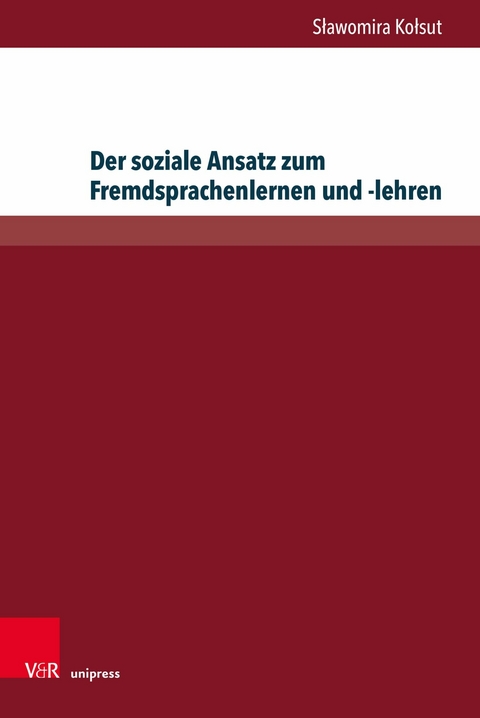 Sławomira Kołsut

Der soziale Ansatz zum Fremdsprachenlernen und -lehren

V&R unipress